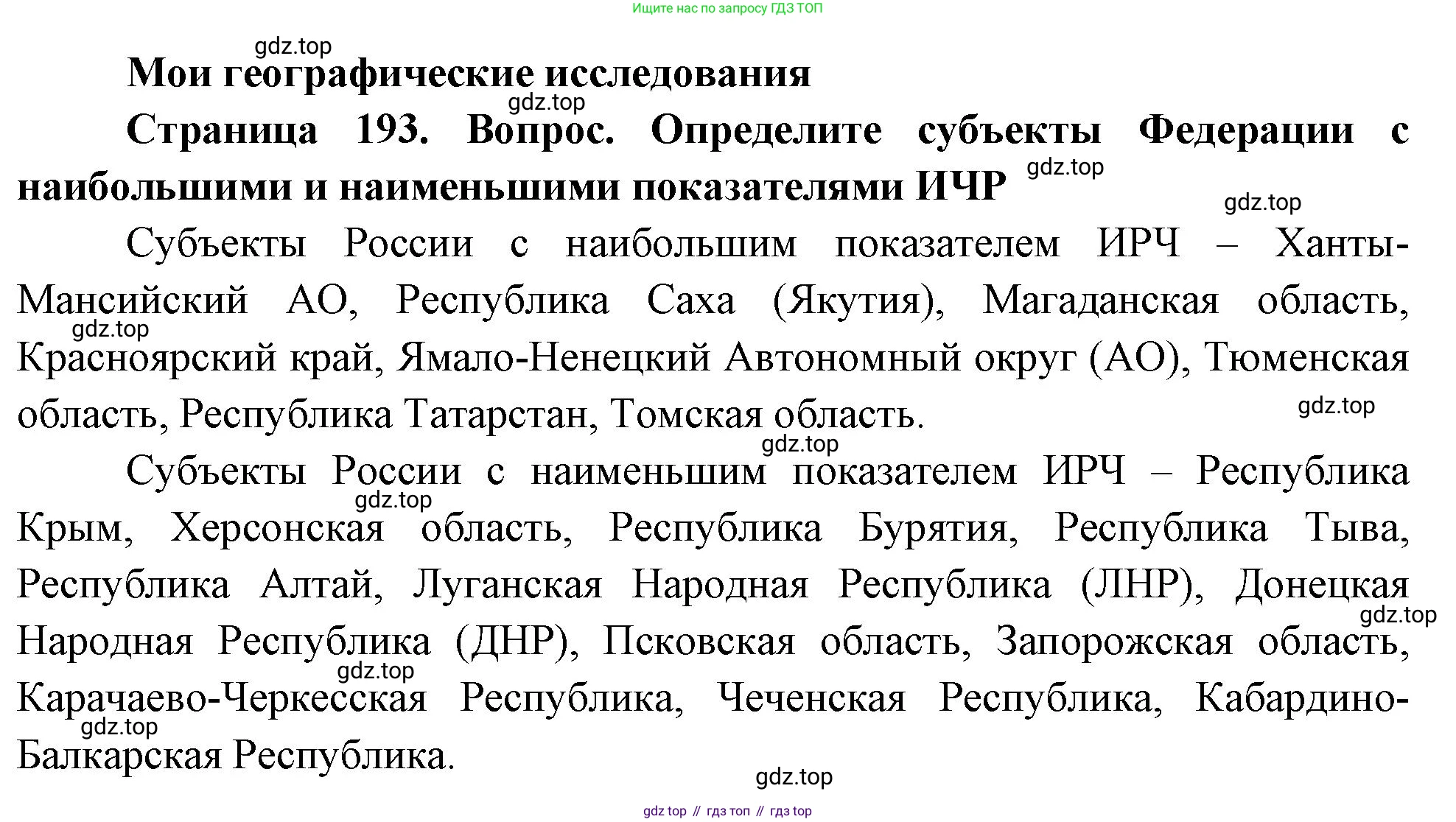 Ищите нас по запросу ГДЗ ТОП

gdz.top

Мои географические исследования

gdz.top

Страница 193. Вопрос. Определите субъекты Федерации с наибольшими и наименьшими показателями ИЧР

gdz.top

gdz.top

Субъекты России с наибольшим показателем ИРЧ – Ханты-Мансийский АО, Республика Саха (Якутия), Магаданская область, Красноярский край, Ямало-Ненецкий Автономный округ (АО), Тюменская область, Республика Татарстан, Томская область.

gdz.top

gdz.top

gdz.top

Субъекты России с наименьшим показателем ИРЧ – Республика Крым, Херсонская область, Республика Бурятия, Республика Тыва, Республика Алтай, Луганская Народная Республика (ЛНР), Донецкая Народная Республика (ДНР), Псковская область, Запорожская область, Карачаево-Черкесская Республика, Чеченская Республика, Кабардино-Балкарская Республика.

gdz.top

gdz.top

gdz.top

gdz.top

gdz.top

gdz top // гдз топ // гдз top